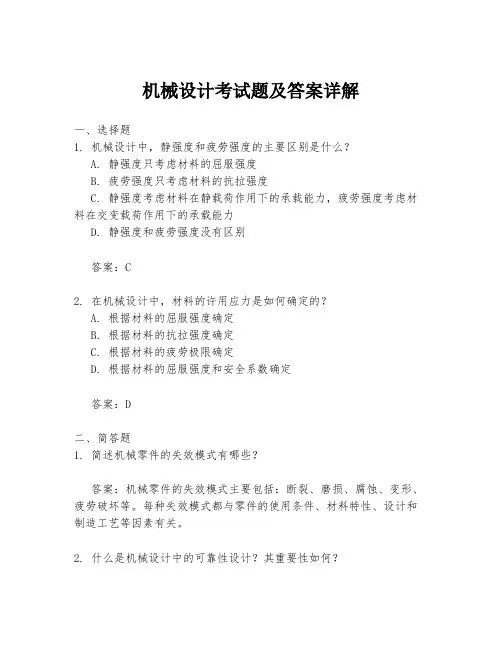 机械设计考试题及答案详解

一、选择题
1. 机械设计中，静强度和疲劳强度的主要区别是什么？
A. 静强度只考虑材料的屈服强度
B. 疲劳强度只考虑材料的抗拉强度
C. 静强度考虑材料在静载荷作用下的承载能力，疲劳强度考虑材料在交变载荷作用下的承载能力
D. 静强度和疲劳强度没有区别

答案：C

2. 在机械设计中，材料的许用应力是如何确定的？
A. 根据材料的屈服强度确定
B. 根据材料的抗拉强度确定
C. 根据材料的疲劳极限确定
D. 根据材料的屈服强度和安全系数确定

答案：D

二、简答题
1. 简述机械零件的失效模式有哪些？

答案：机械零件的失效模式主要包括：断裂、磨损、腐蚀、变形、疲劳破坏等。每种失效模式都与零件的使用条件、材料特性、设计和制造工艺等因素有关。

2. 什么是机械设计中的可靠性设计？其重要性如何？